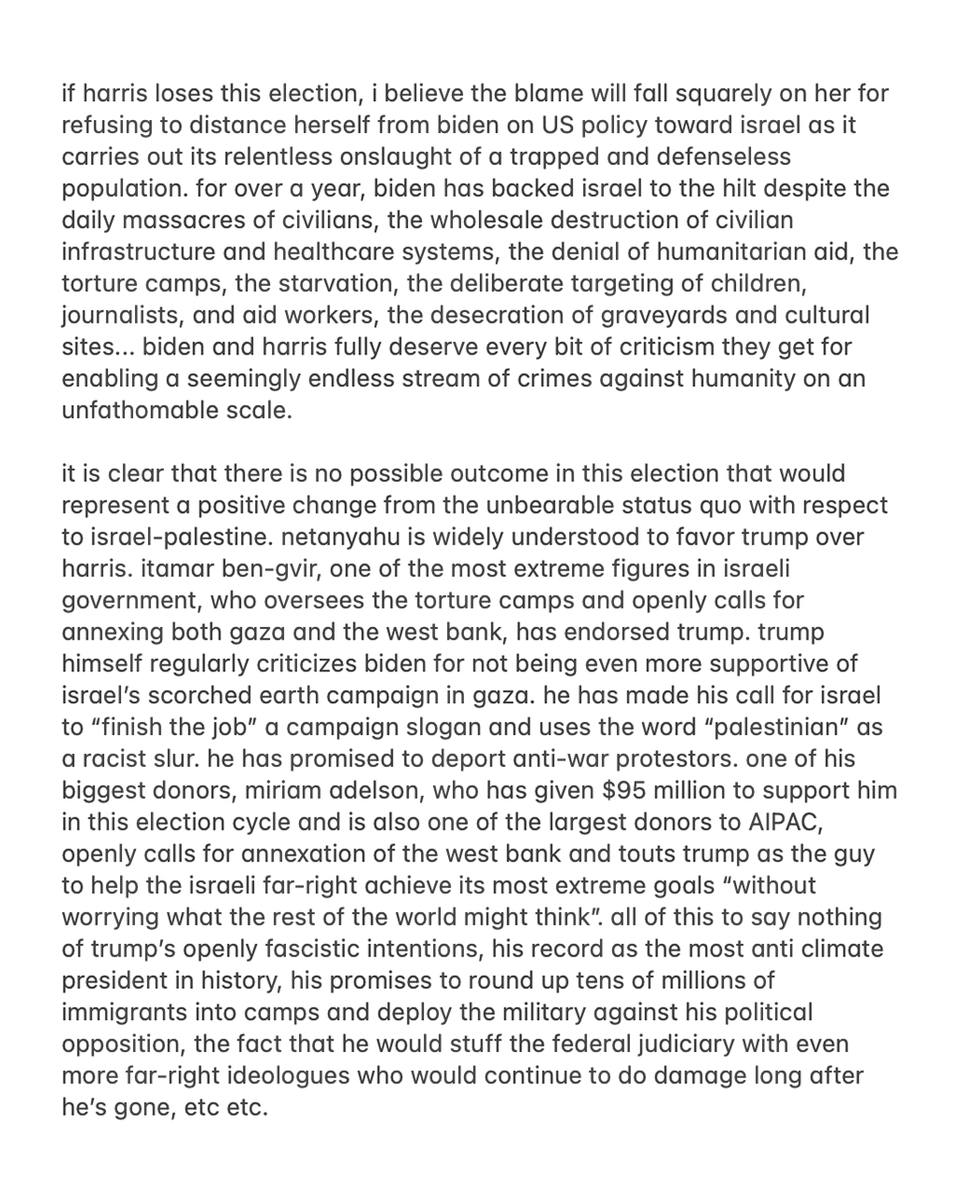 if harris loses this election, i believe the blame will fall squarely on her for refusing to distance herself from biden on US policy toward israel as it carries out its relentless onslaught of a trapped and defenseless population. for over a year, biden has backed israel to the hilt despite the daily massacres of civilians, the wholesale destruction of civilian infrastructure and healthcare systems, the denial of humanitarian aid, the torture camps, the starvation, the deliberate targeting of children, journalists, and aid workers, the desecration of graveyards and cultural sites... biden and harris fully deserve every bit of criticism they get for enabling a seemingly endless stream of crimes against humanity on an unfathomable scale.

it is clear that there is no possible outcome in this election that would represent a positive change from the unbearable status quo with respect to israel-palestine. netanyahu is widely understood to favor trump over harris. itamar ben-gvir, one of the most extreme figures in israeli government, who oversees the torture camps and openly calls for annexing both gaza and the west bank, has endorsed trump. trump himself regularly criticizes biden for not being even more supportive of israel's scorched earth campaign in gaza. he has made his call for israel to "finish the job" a campaign slogan and uses the word "palestinian" as a racist slur. he has promised to deport anti-war protestors. one of his biggest donors, miriam adelson, who has given $95 million to support him in this election cycle and is also one of the largest donors to AIPAC, openly calls for annexation of the west bank and touts trump as the guy to help the israeli far-right achieve its most extreme goals "without worrying what the rest of the world might think". all of this to say nothing of trump's openly fascistic intentions, his record as the most anti climate president in history, his promises to round up tens of millions of immigrants into camps and deploy the military against his political opposition, the fact that he would stuff the federal judiciary with even more far-right ideologues who would continue to do damage long after he's gone, etc etc.